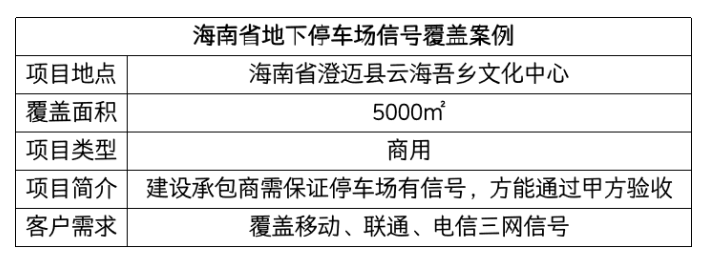 | 海南省地下停车场信号覆盖案例 | |
|---|---|
| 项目地点 | 海南省澄迈县云海吾乡文化中心 |
| 覆盖面积 | 5000㎡ |
| 项目类型 | 商用 |
| 项目简介 | 建设承包商需保证停车场有信号，方能通过甲方验收 |
| 客户需求 | 覆盖移动、联通、电信三网信号 |